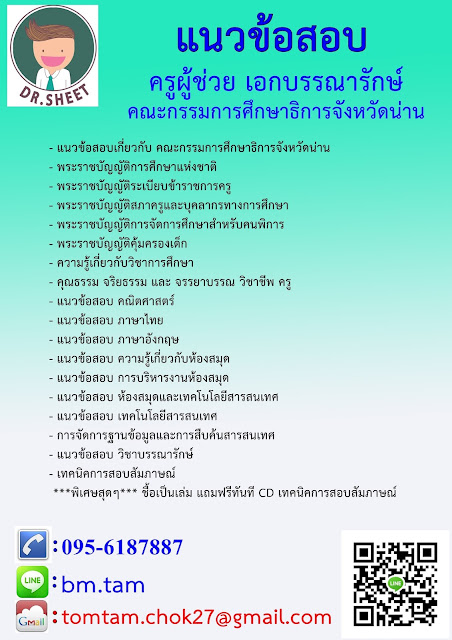 DR.SHEET

แนวข้อสอบ

ครูผู้ช่วย เอกบรรณารักษ์

คณะกรรมการศึกษาธิการจังหวัดน่าน

- แนวข้อสอบเกี่ยวกับ คณะกรรมการศึกษาธิการจังหวัดน่าน
- พระราชบัญญัติการศึกษาแห่งชาติ
- พระราชบัญญัติระเบียบข้าราชการครู
- พระราชบัญญัติสภาครูและบุคลากรทางการศึกษา
- พระราชบัญญัติการจัดการศึกษาสำหรับคนพิการ
- พระราชบัญญัติคุ้มครองเด็ก
- ความรู้เกี่ยวกับวิชาการศึกษา
- คุณธรรม จริยธรรม และ จรรยาบรรณ วิชาชีพ ครู
- แนวข้อสอบ คณิตศาสตร์
- แนวข้อสอบ ภาษาไทย
- แนวข้อสอบ ภาษาอังกฤษ
- แนวข้อสอบ ความรู้เกี่ยวกับห้องสมุด
- แนวข้อสอบ การบริหารงานห้องสมุด
- แนวข้อสอบ ห้องสมุดและเทคโนโลยีสารสนเทศ
- แนวข้อสอบ เทคโนโลยีสารสนเทศ
- การจัดการฐานข้อมูลและการสืบค้นสารสนเทศ
- แนวข้อสอบ วิชาบรรณารักษ์
- เทคนิคการสอบสัมภาษณ์
***พิเศษสุดๆ*** ซื้อเป็นเล่ม แถมฟรีทันที CD เทคนิคการสอบสัมภาษณ์

: 095-6187887

LINE : bm.tam

Gmail : tomtam.chok27@gmail.com